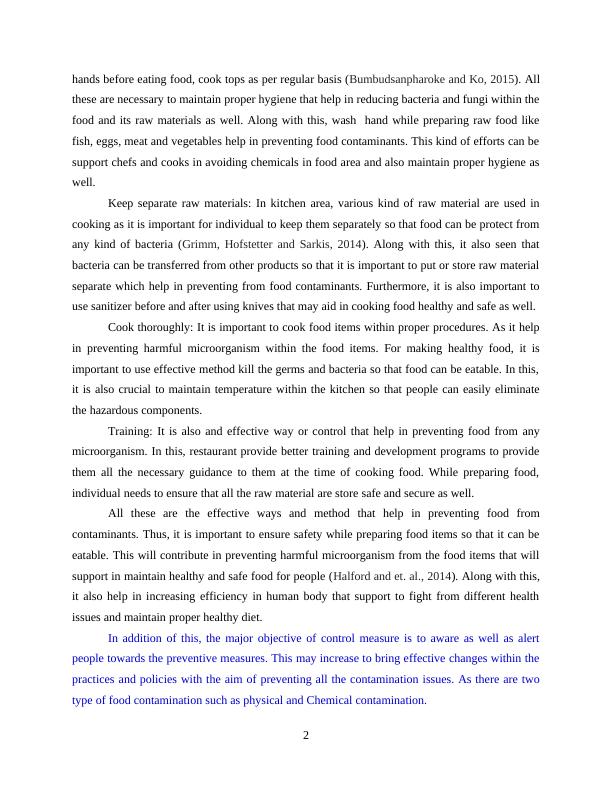 hands before eating food, cook tops as per regular basis (Bumbudsanpharoke and Ko, 2015). All these are necessary to maintain proper hygiene that help in reducing bacteria and fungi within the food and its raw materials as well. Along with this, wash hand while preparing raw food like fish, eggs, meat and vegetables help in preventing food contaminants. This kind of efforts can be support chefs and cooks in avoiding chemicals in food area and also maintain proper hygiene as well.

Keep separate raw materials: In kitchen area, various kind of raw material are used in cooking as it is important for individual to keep them separately so that food can be protect from any kind of bacteria (Grimm, Hofstetter and Sarkis, 2014). Along with this, it also seen that bacteria can be transferred from other products so that it is important to put or store raw material separate which help in preventing from food contaminants. Furthermore, it is also important to use sanitizer before and after using knives that may aid in cooking food healthy and safe as well.

Cook thoroughly: It is important to cook food items within proper procedures. As it help in preventing harmful microorganism within the food items. For making healthy food, it is important to use effective method kill the germs and bacteria so that food can be eatable. In this, it is also crucial to maintain temperature within the kitchen so that people can easily eliminate the hazardous components.

Training: It is also and effective way or control that help in preventing food from any microorganism. In this, restaurant provide better training and development programs to provide them all the necessary guidance to them at the time of cooking food. While preparing food, individual needs to ensure that all the raw material are store safe and secure as well.

All these are the effective ways and method that help in preventing food from contaminants. Thus, it is important to ensure safety while preparing food items so that it can be eatable. This will contribute in preventing harmful microorganism from the food items that will support in maintain healthy and safe food for people (Halford and et. al., 2014). Along with this, it also help in increasing efficiency in human body that support to fight from different health issues and maintain proper healthy diet.

In addition of this, the major objective of control measure is to aware as well as alert people towards the preventive measures. This may increase to bring effective changes within the practices and policies with the aim of preventing all the contamination issues. As there are two type of food contamination such as physical and Chemical contamination.

2